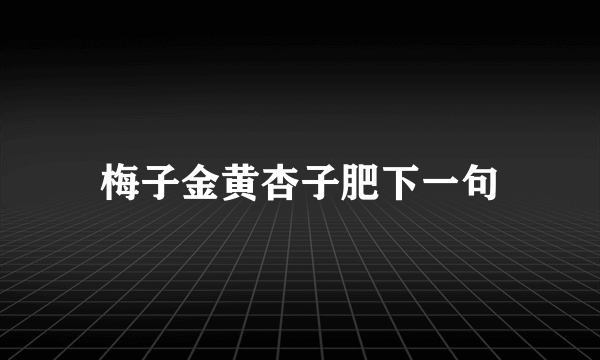 梅子金黄杏子肥下一句